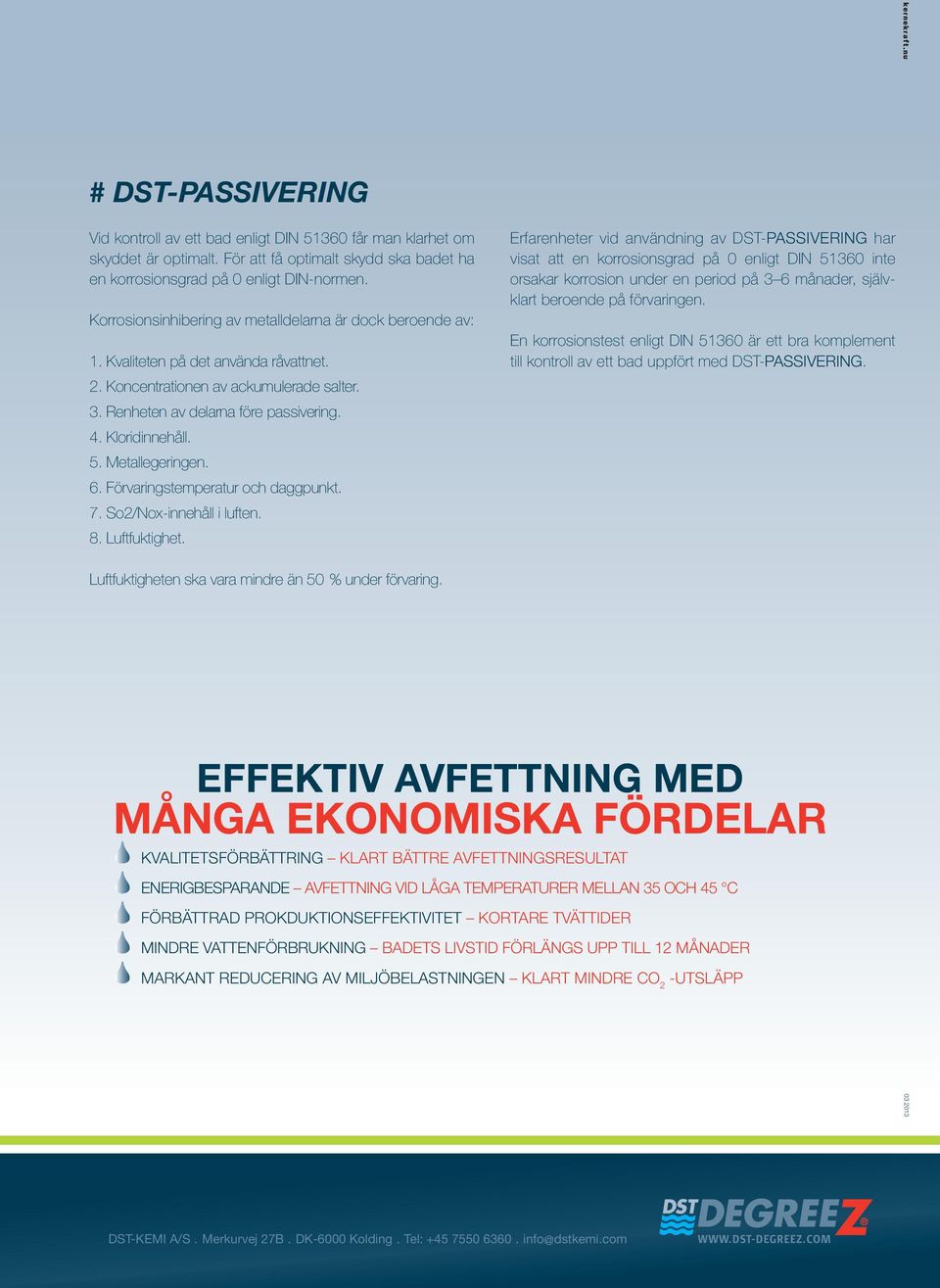 kernekraft.nu

# DST-PASSIVERING

Vid kontroll av ett bad enligt DIN 51360 får man klarhet om skyddet är optimalt. För att få optimalt skydd ska badet ha en korrosionsgrad på 0 enligt DIN-normen.

Korrosionsinhibering av metalldelarna är dock beroende av:

1. Kvaliteten på det använda råvattnet.
2. Koncentrationen av ackumulerade salter.
3. Renheten av delarna före passivering.
4. Kloridinnehåll.
5. Metallegeringen.
6. Förvaringstemperatur och daggpunkt.
7. So2/Nox-innehåll i luften.
8. Luftfuktighet.

Luftfuktigheten ska vara mindre än 50 % under förvaring.

Erfarenheter vid användning av DST-PASSIVERING har visat att en korrosionsgrad på 0 enligt DIN 51360 inte orsakar korrosion under en period på 3–6 månader, självklart beroende på förvaringen.

En korrosionstest enligt DIN 51360 är ett bra komplement till kontroll av ett bad uppfört med DST-PASSIVERING.

EFFEKTIV AVFETTNING MED
MÅNGA EKONOMISKA FÖRDELAR

KVALITETSFÖRBÄTTRING – KLART BÄTTRE AVFETTNINGSRESULTAT
ENERIGBESPARANDE – AVFETTNING VID LÅGA TEMPERATURER MELLAN 35 OCH 45 °C
FÖRBÄTTRAD PROKDUKTIONSEFFEKTIVITET – KORTARE TVÄTTIDER
MINDRE VATTENFÖRBRUKNING – BADETS LIVSTID FÖRLÄNGS UPP TILL 12 MÅNADER
MARKANT REDUCERING AV MILJÖBELASTNINGEN – KLART MINDRE $CO_2$ -UTSLÄPP

03.2013

DST-KEMI A/S . Merkurvej 27B . DK-6000 Kolding . Tel: +45 7550 6360 . info@dstkemi.com

DST DEGREEZ®
WWW.DST-DEGREEZ.COM